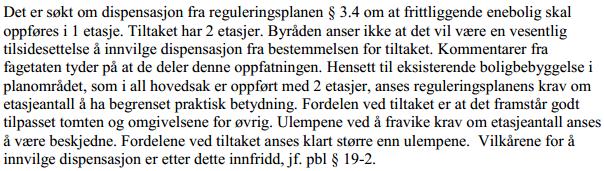 Det er søkt om dispensasjon fra reguleringsplanen § 3.4 om at frittliggende enebolig skal oppføres i 1 etasje. Tiltaket har 2 etasjer. Byråden anser ikke at det vil være en vesentlig tilsidesettelse å innvilge dispensasjon fra bestemmelsen for tiltaket. Kommentarer fra fagetaten tyder på at de deler denne oppfatningen. Hensett til eksisterende boligbebyggelse i planområdet, som i all hovedsak er oppført med 2 etasjer, anses reguleringsplanens krav om etasjeantall å ha begrenset praktisk betydning. Fordelen ved tiltaket er at det framstår godt tilpasset tomten og omgivelsene for øvrig. Ulempene ved å fravike krav om etasjeantall anses å være beskjedne. Fordelene ved tiltaket anses klart større enn ulempene. Vilkårene for å innvilge dispensasjon er etter dette innfridd, jf. pbl § 19-2.